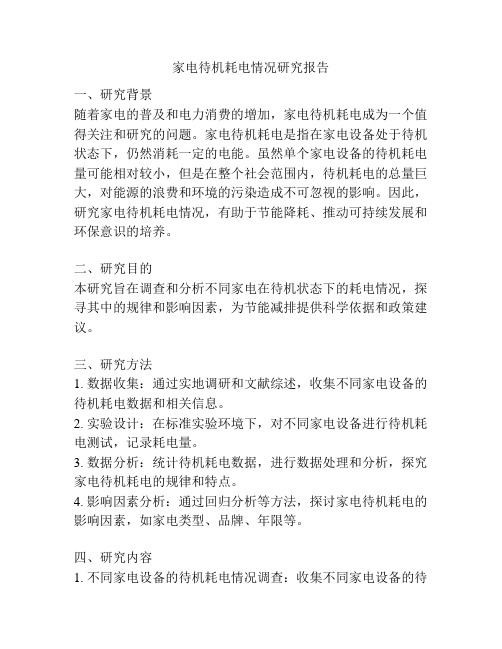 家电待机耗电情况研究报告

一、研究背景
随着家电的普及和电力消费的增加，家电待机耗电成为一个值得关注和研究的问题。家电待机耗电是指在家电设备处于待机状态下，仍然消耗一定的电能。虽然单个家电设备的待机耗电量可能相对较小，但是在整个社会范围内，待机耗电的总量巨大，对能源的浪费和环境的污染造成不可忽视的影响。因此，研究家电待机耗电情况，有助于节能降耗、推动可持续发展和环保意识的培养。

二、研究目的
本研究旨在调查和分析不同家电在待机状态下的耗电情况，探寻其中的规律和影响因素，为节能减排提供科学依据和政策建议。

三、研究方法
1. 数据收集：通过实地调研和文献综述，收集不同家电设备的待机耗电数据和相关信息。
2. 实验设计：在标准实验环境下，对不同家电设备进行待机耗电测试，记录耗电量。
3. 数据分析：统计待机耗电数据，进行数据处理和分析，探究家电待机耗电的规律和特点。
4. 影响因素分析：通过回归分析等方法，探讨家电待机耗电的影响因素，如家电类型、品牌、年限等。

四、研究内容
1. 不同家电设备的待机耗电情况调查：收集不同家电设备的待